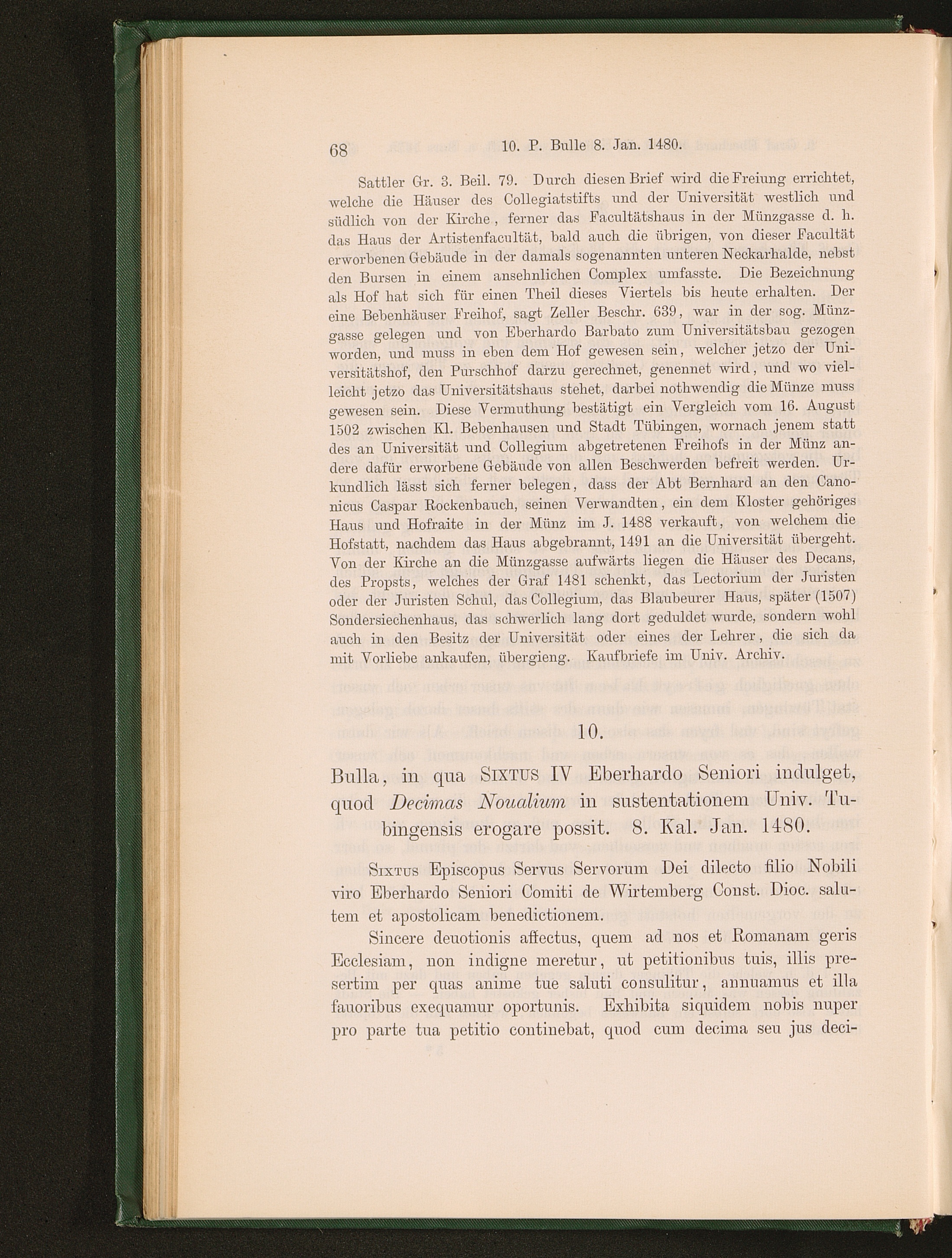 68 10. P. Bulle 8. Jan. 1480.

Sattler Gr. 3. Beil. 79. Durch diesen Brief wird die Freiung errichtet, welche die Häuser des Collegiatstifts und der Universität westlich und südlich von der Kirche, ferner das Facultätshaus in der Münzgasse d. h. das Haus der Artistenfacultät, bald auch die übrigen, von dieser Facultät erworbenen Gebäude in der damals sogenannten unteren Neckarhalde, nebst den Bursen in einem ansehnlichen Complex umfasste. Die Bezeichnung als Hof hat sich für einen Theil dieses Viertels bis heute erhalten. Der eine Bebenhäuser Freihof, sagt Zeller Beschr. 639, war in der sog. Münzgasse gelegen und von Eberhardo Barbato zum Universitätsbau gezogen worden, und muss in eben dem Hof gewesen sein, welcher jetzo der Universitätshof, den Purschhof darzu gerechnet, genennet wird, und wo vielleicht jetzo das Universitätshaus stehet, darbei nothwendig die Münze muss gewesen sein. Diese Vermuthung bestätigt ein Vergleich vom 16. August 1502 zwischen Kl. Bebenhausen und Stadt Tübingen, wornach jenem statt des an Universität und Collegium abgetretenen Freihofs in der Münz andere dafür erworbene Gebäude von allen Beschwerden befreit werden. Urkundlich lässt sich ferner belegen, dass der Abt Bernhard an den Canonicus Caspar Rockenbauch, seinen Verwandten, ein dem Kloster gehöriges Haus und Hofraite in der Münz im J. 1488 verkauft, von welchem die Hofstatt, nachdem das Haus abgebrannt, 1491 an die Universität übergeht. Von der Kirche an die Münzgasse aufwärts liegen die Häuser des Decans, des Propsts, welches der Graf 1481 schenkt, das Lectorium der Juristen oder der Juristen Schul, das Collegium, das Blaubeurer Haus, später (1507) Sondersiechenhaus, das schwerlich lang dort geduldet wurde, sondern wohl auch in den Besitz der Universität oder eines der Lehrer, die sich da mit Vorliebe ankaufen, übergieng. Kaufbriefe im Univ. Archiv.

10.

Bulla, in qua Sixtus IV Eberhardo Seniori indulget, quod Decimas Noualium in sustentationem Univ. Tubingensis erogare possit. 8. Kal. Jan. 1480.

Sixtus Episcopus Servus Servorum Dei dilecto filio Nobili viro Eberhardo Seniori Comiti de Wirtemberg Const. Dioc. salutem et apostolicam benedictionem.

Sincere deuotionis affectus, quem ad nos et Romanam geris Ecclesiam, non indigne meretur, ut petitionibus tuis, illis presertim per quas anime tue saluti consulitur, annuamus et illa fauoribus exequamur oportunis. Exhibita siquidem nobis nuper pro parte tua petitio continebat, quod cum decima seu jus deci-